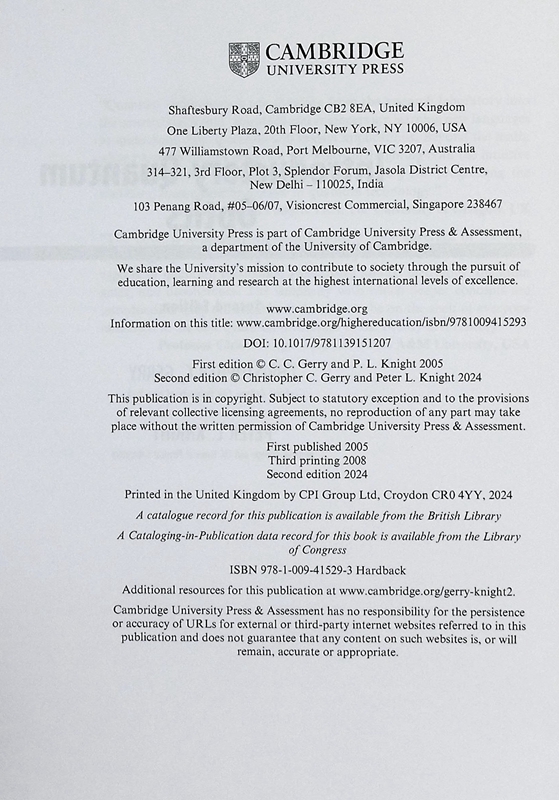 CAMBRIDGE
UNIVERSITY PRESS

Shaftesbury Road, Cambridge CB2 8EA, United Kingdom

One Liberty Plaza, 20th Floor, New York, NY 10006, USA

477 Williamstown Road, Port Melbourne, VIC 3207, Australia

314–321, 3rd Floor, Plot 3, Splendor Forum, Jasola District Centre, New Delhi – 110025, India

103 Penang Road, #05–06/07, Visioncrest Commercial, Singapore 238467

Cambridge University Press is part of Cambridge University Press & Assessment, a department of the University of Cambridge.

We share the University's mission to contribute to society through the pursuit of education, learning and research at the highest international levels of excellence.

www.cambridge.org
Information on this title: www.cambridge.org/highereducation/isbn/9781009415293

DOI: 10.1017/9781139151207

First edition © C. C. Gerry and P. L. Knight 2005
Second edition © Christopher C. Gerry and Peter L. Knight 2024

This publication is in copyright. Subject to statutory exception and to the provisions of relevant collective licensing agreements, no reproduction of any part may take place without the written permission of Cambridge University Press & Assessment.

First published 2005
Third printing 2008
Second edition 2024

Printed in the United Kingdom by CPI Group Ltd, Croydon CR0 4YY, 2024

A catalogue record for this publication is available from the British Library

A Cataloging-in-Publication data record for this book is available from the Library of Congress

ISBN 978-1-009-41529-3 Hardback

Additional resources for this publication at www.cambridge.org/gerry-knight2.

Cambridge University Press & Assessment has no responsibility for the persistence or accuracy of URLs for external or third-party internet websites referred to in this publication and does not guarantee that any content on such websites is, or will remain, accurate or appropriate.